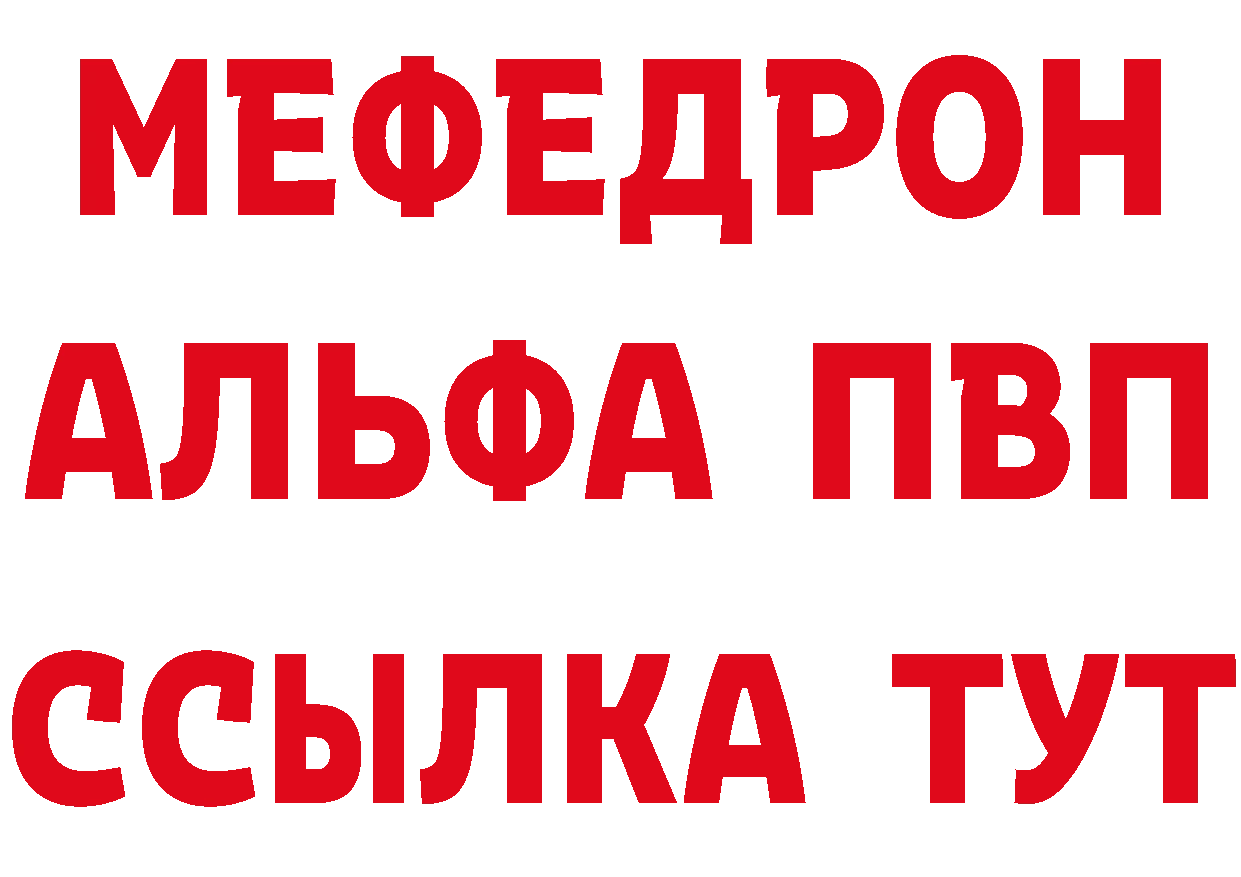 МЕФЕДРОН
АЛЬФА ПВП
ССЫЛКА ТУТ